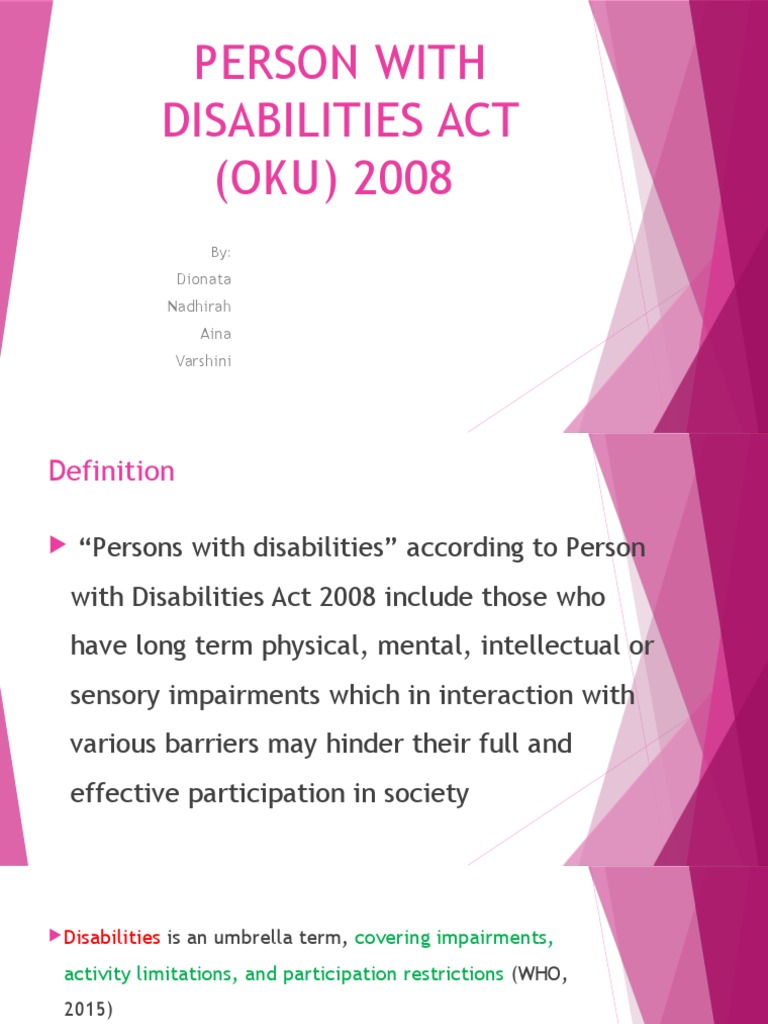 PERSON WITH DISABILITIES ACT (OKU) 2008

By:
Dionata
Nadhirah
Aina
Varshini

Definition

“Persons with disabilities” according to Person with Disabilities Act 2008 include those who have long term physical, mental, intellectual or sensory impairments which in interaction with various barriers may hinder their full and effective participation in society

Disabilities is an umbrella term, covering impairments, activity limitations, and participation restrictions (WHO, 2015)